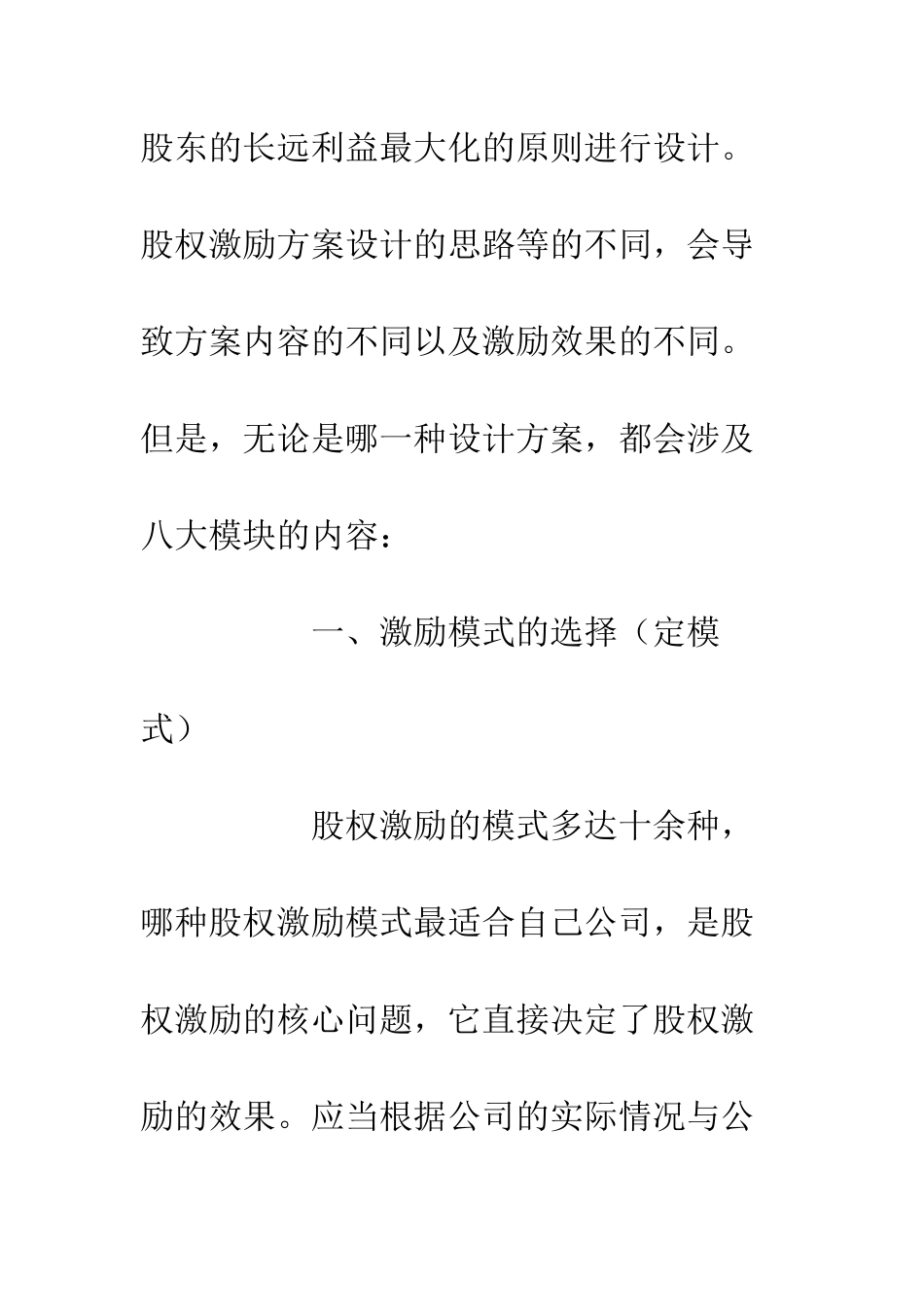 股东的长远利益最大化的原则进行设计。股权激励方案设计的思路等的不同，会导致方案内容的不同以及激励效果的不同。但是，无论是哪一种设计方案，都会涉及八大模块的内容：

一、激励模式的选择（定模式）

股权激励的模式多达十余种，哪种股权激励模式最适合自己公司，是股权激励的核心问题，它直接决定了股权激励的效果。应当根据公司的实际情况与公